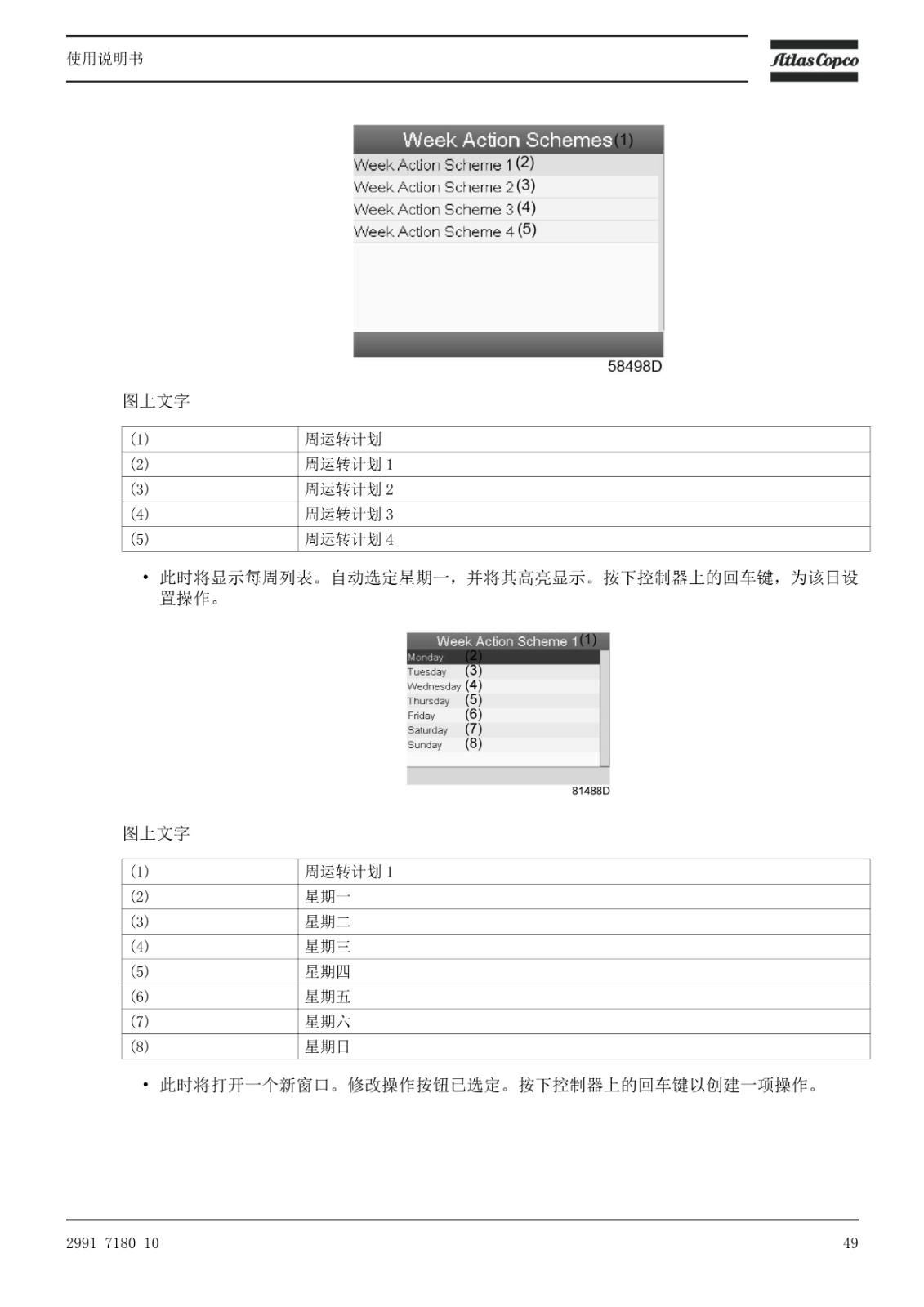 使用说明书

Atlas Copco

Week Action Schemes (1)
Week Action Scheme 1 (2)
Week Action Scheme 2 (3)
Week Action Scheme 3 (4)
Week Action Scheme 4 (5)

58498D

图上文字

| (1) | 周运转计划 |
|---|---|
| (2) | 周运转计划 1 |
| (3) | 周运转计划 2 |
| (4) | 周运转计划 3 |
| (5) | 周运转计划 4 |

• 此时将显示每周列表。自动选定星期一，并将其高亮显示。按下控制器上的回车键，为该日设置操作。

Week Action Scheme 1 (1)
Monday (2)
Tuesday (3)
Wednesday (4)
Thursday (5)
Friday (6)
Saturday (7)
Sunday (8)

81488D

图上文字

| (1) | 周运转计划 1 |
|---|---|
| (2) | 星期一 |
| (3) | 星期二 |
| (4) | 星期三 |
| (5) | 星期四 |
| (6) | 星期五 |
| (7) | 星期六 |
| (8) | 星期日 |

• 此时将打开一个新窗口。修改操作按钮已选定。按下控制器上的回车键以创建一项操作。

2991 7180 10

49